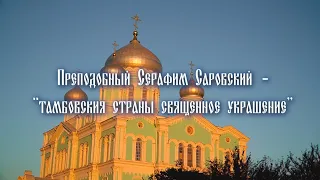 Преподобный Серафим Саровский – "тамбовския страны священное украшение"